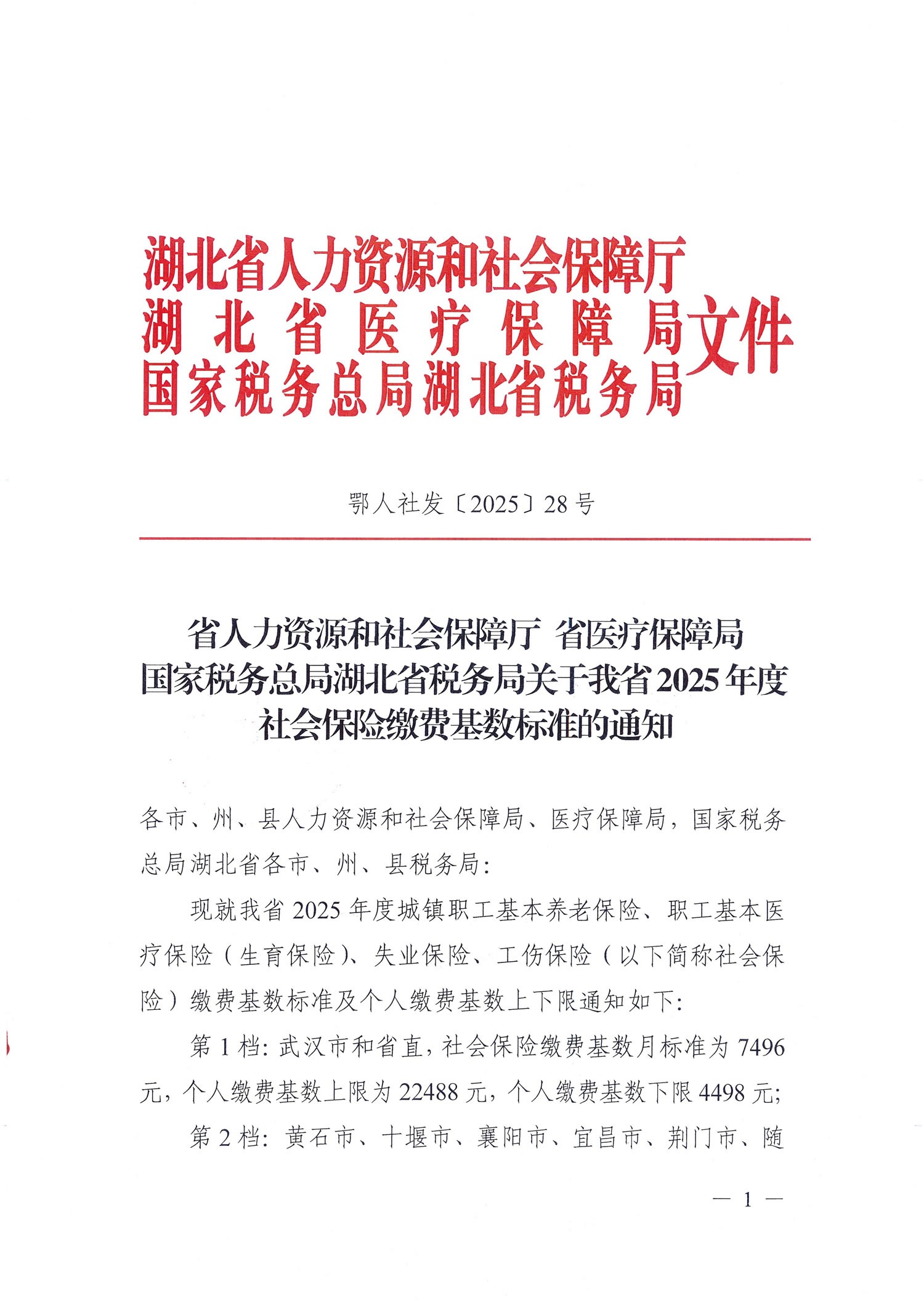 湖北省人力资源和社会保障厅
湖北省医疗保障局
国家税务总局湖北省税务局
文件

鄂人社发〔2025〕28号

省人力资源和社会保障厅 省医疗保障局
国家税务总局湖北省税务局关于我省2025年度
社会保险缴费基数标准的通知

各市、州、县人力资源和社会保障局、医疗保障局，国家税务总局湖北省各市、州、县税务局：

现就我省2025年度城镇职工基本养老保险、职工基本医疗保险（生育保险）、失业保险、工伤保险（以下简称社会保险）缴费基数标准及个人缴费基数上下限通知如下：

第1档：武汉市和省直，社会保险缴费基数月标准为7496元，个人缴费基数上限为22488元，个人缴费基数下限4498元；

第2档：黄石市、十堰市、襄阳市、宜昌市、荆门市、随

— 1 —